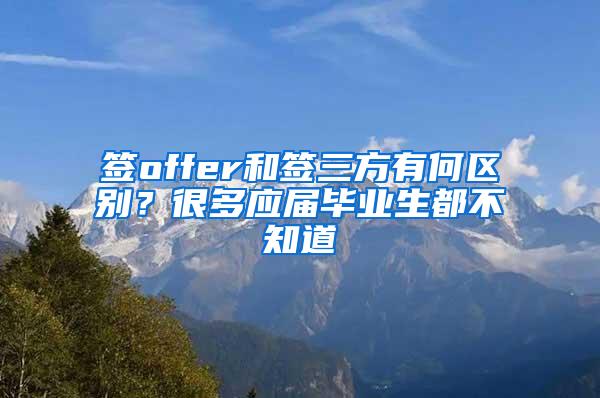 签offer和签三方有何区别？很多应届毕业生都不知道